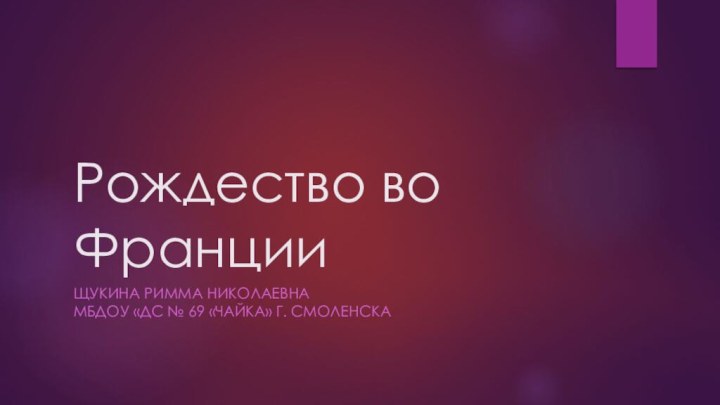 Рождество во Франции

ЩУКИНА РИММА НИКОЛАЕВНА
МБДОУ «ДС № 69 «ЧАЙКА» Г. СМОЛЕНСКА